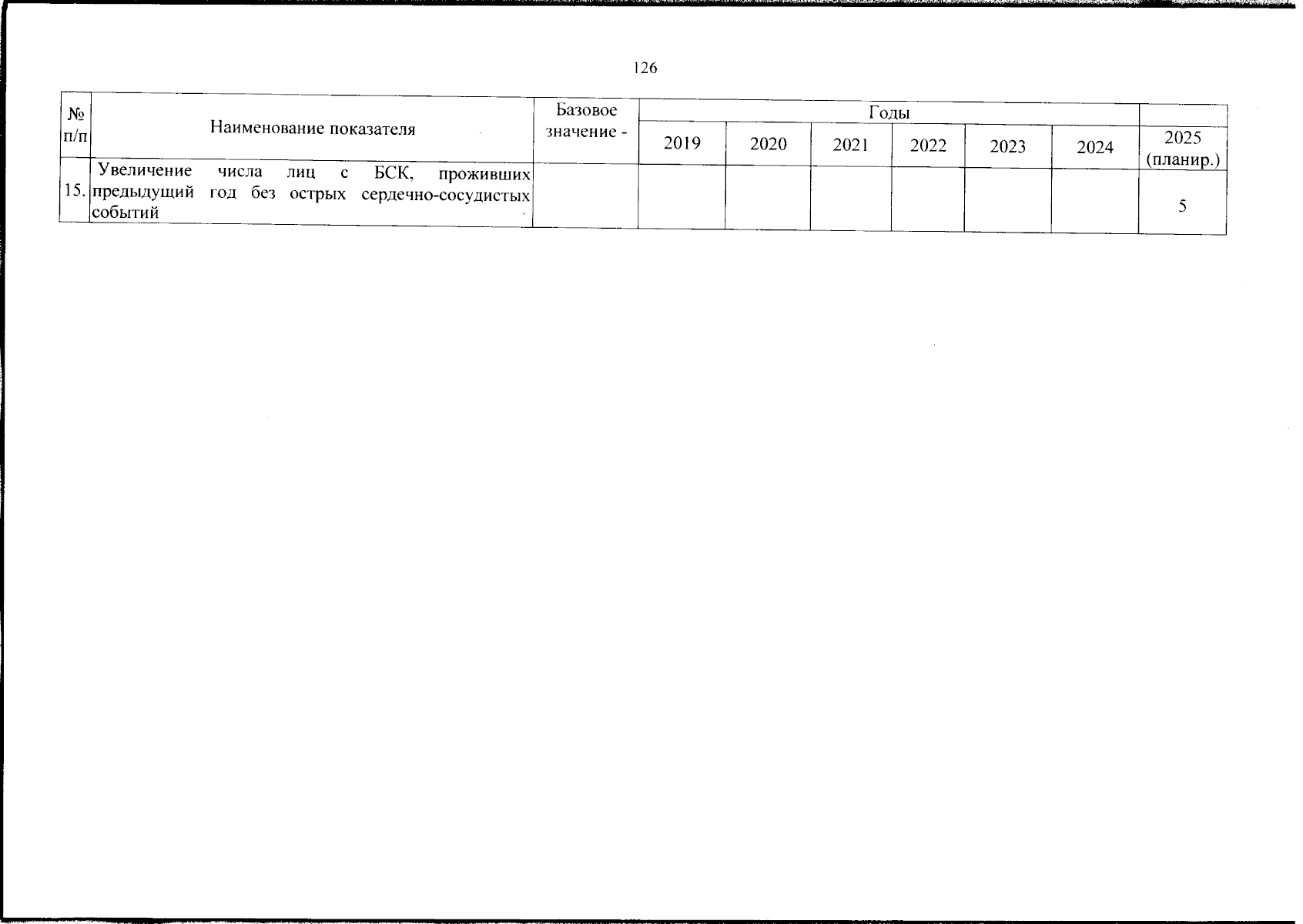 126

| № п/п | Наименование показателя | Базовое значение - | Годы | | | | | | |
|---|---|---|---|---|---|---|---|---|---|
| | | | 2019 | 2020 | 2021 | 2022 | 2023 | 2024 | 2025 (планир.) |
| 15. | Увеличение числа лиц с БСК, проживших предыдущий год без острых сердечно-сосудистых событий | | | | | | | | 5 |